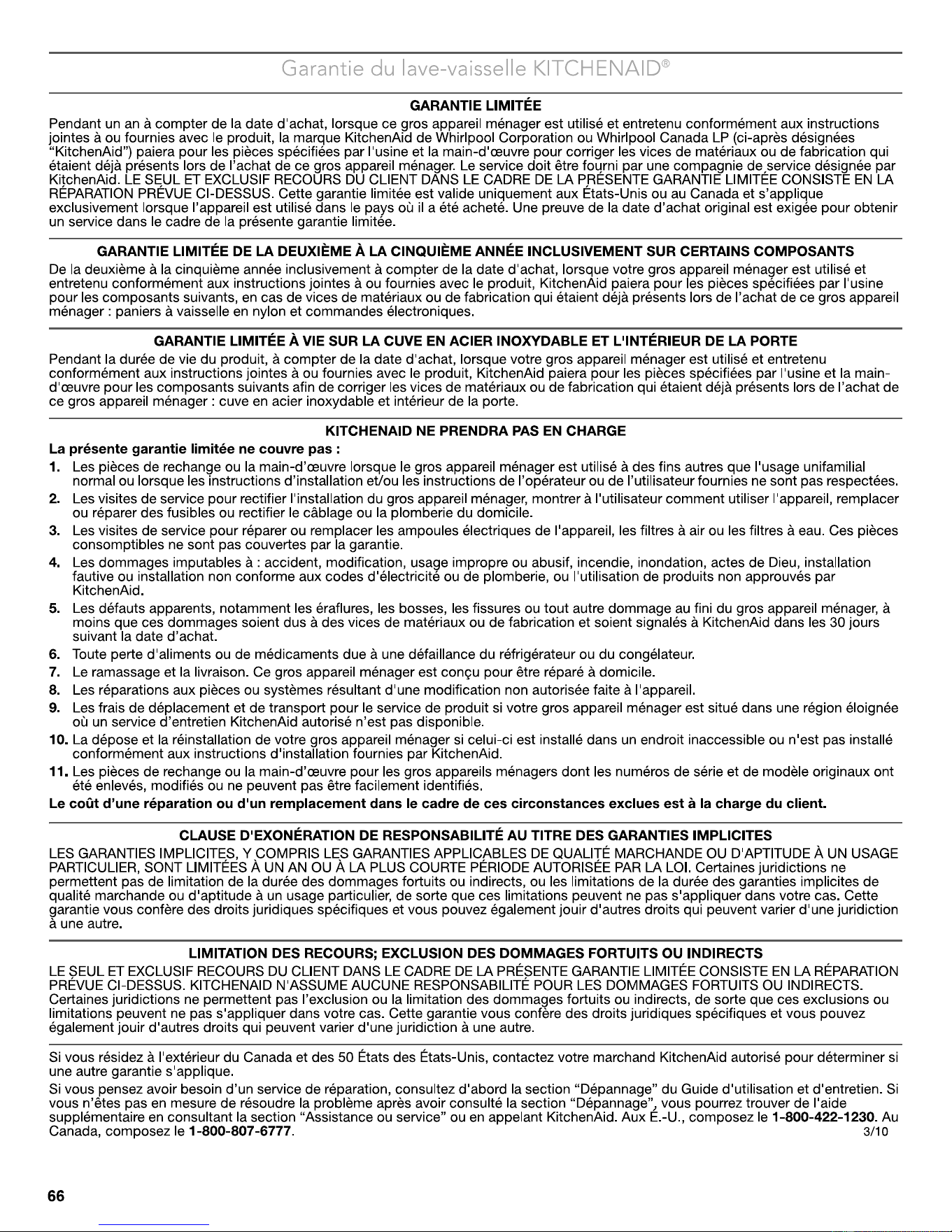 Garantie du lave-vaisselle KITCHENAID®

GARANTIE LIMITÉE

Pendant un an à compter de la date d'achat, lorsque ce gros appareil ménager est utilisé et entretenu conformément aux instructions jointes à ou fournies avec le produit, la marque KitchenAid de Whirlpool Corporation ou Whirlpool Canada LP (ci-après désignées "KitchenAid") paiera pour les pièces spécifiées par l'usine et la main-d'œuvre pour corriger les vices de matériaux ou de fabrication qui étaient déjà présents lors de l'achat de ce gros appareil ménager. Le service doit être fourni par une compagnie de service désignée par KitchenAid. LE SEUL ET EXCLUSIF RECOURS DU CLIENT DANS LE CADRE DE LA PRÉSENTE GARANTIE LIMITÉE CONSISTE EN LA RÉPARATION PRÉVUE CI-DESSUS. Cette garantie limitée est valide uniquement aux États-Unis ou au Canada et s'applique exclusivement lorsque l'appareil est utilisé dans le pays où il a été acheté. Une preuve de la date d'achat original est exigée pour obtenir un service dans le cadre de la présente garantie limitée.

GARANTIE LIMITÉE DE LA DEUXIÈME À LA CINQUIÈME ANNÉE INCLUSIVEMENT SUR CERTAINS COMPOSANTS

De la deuxième à la cinquième année inclusivement à compter de la date d'achat, lorsque votre gros appareil ménager est utilisé et entretenu conformément aux instructions jointes à ou fournies avec le produit, KitchenAid paiera pour les pièces spécifiées par l'usine pour les composants suivants, en cas de vices de matériaux ou de fabrication qui étaient déjà présents lors de l'achat de ce gros appareil ménager : paniers à vaisselle en nylon et commandes électroniques.

GARANTIE LIMITÉE À VIE SUR LA CUVE EN ACIER INOXYDABLE ET L'INTÉRIEUR DE LA PORTE

Pendant la durée de vie du produit, à compter de la date d'achat, lorsque votre gros appareil ménager est utilisé et entretenu conformément aux instructions jointes à ou fournies avec le produit, KitchenAid paiera pour les pièces spécifiées par l'usine et la main-d'œuvre pour les composants suivants afin de corriger les vices de matériaux ou de fabrication qui étaient déjà présents lors de l'achat de ce gros appareil ménager : cuve en acier inoxydable et intérieur de la porte.

KITCHENAID NE PRENDRA PAS EN CHARGE

La présente garantie limitée ne couvre pas :

1. Les pièces de rechange ou la main-d'œuvre lorsque le gros appareil ménager est utilisé à des fins autres que l'usage unifamilial normal ou lorsque les instructions d'installation et/ou les instructions de l'opérateur ou de l'utilisateur fournies ne sont pas respectées.
2. Les visites de service pour rectifier l'installation du gros appareil ménager, montrer à l'utilisateur comment utiliser l'appareil, remplacer ou réparer des fusibles ou rectifier le câblage ou la plomberie du domicile.
3. Les visites de service pour réparer ou remplacer les ampoules électriques de l'appareil, les filtres à air ou les filtres à eau. Ces pièces consomptibles ne sont pas couvertes par la garantie.
4. Les dommages imputables à : accident, modification, usage impropre ou abusif, incendie, inondation, actes de Dieu, installation fautive ou installation non conforme aux codes d'électricité ou de plomberie, ou l'utilisation de produits non approuvés par KitchenAid.
5. Les défauts apparents, notamment les éraflures, les bosses, les fissures ou tout autre dommage au fini du gros appareil ménager, à moins que ces dommages soient dus à des vices de matériaux ou de fabrication et soient signalés à KitchenAid dans les 30 jours suivant la date d'achat.
6. Toute perte d'aliments ou de médicaments due à une défaillance du réfrigérateur ou du congélateur.
7. Le ramassage et la livraison. Ce gros appareil ménager est conçu pour être réparé à domicile.
8. Les réparations aux pièces ou systèmes résultant d'une modification non autorisée faite à l'appareil.
9. Les frais de déplacement et de transport pour le service de produit si votre gros appareil ménager est situé dans une région éloignée où un service d'entretien KitchenAid autorisé n'est pas disponible.
10. La dépose et la réinstallation de votre gros appareil ménager si celui-ci est installé dans un endroit inaccessible ou n'est pas installé conformément aux instructions d'installation fournies par KitchenAid.
11. Les pièces de rechange ou la main-d'œuvre pour les gros appareils ménagers dont les numéros de série et de modèle originaux ont été enlevés, modifiés ou ne peuvent pas être facilement identifiés.

Le coût d'une réparation ou d'un remplacement dans le cadre de ces circonstances exclues est à la charge du client.

CLAUSE D'EXONÉRATION DE RESPONSABILITÉ AU TITRE DES GARANTIES IMPLICITES

LES GARANTIES IMPLICITES, Y COMPRIS LES GARANTIES APPLICABLES DE QUALITÉ MARCHANDE OU D'APTITUDE À UN USAGE PARTICULIER, SONT LIMITÉES À UN AN OU À LA PLUS COURTE PÉRIODE AUTORISÉE PAR LA LOI. Certaines juridictions ne permettent pas de limitation de la durée des dommages fortuits ou indirects, ou les limitations de la durée des garanties implicites de qualité marchande ou d'aptitude à un usage particulier, de sorte que ces limitations peuvent ne pas s'appliquer dans votre cas. Cette garantie vous confère des droits juridiques spécifiques et vous pouvez également jouir d'autres droits qui peuvent varier d'une juridiction à une autre.

LIMITATION DES RECOURS; EXCLUSION DES DOMMAGES FORTUITS OU INDIRECTS

LE SEUL ET EXCLUSIF RECOURS DU CLIENT DANS LE CADRE DE LA PRÉSENTE GARANTIE LIMITÉE CONSISTE EN LA RÉPARATION PRÉVUE CI-DESSUS. KITCHENAID N'ASSUME AUCUNE RESPONSABILITÉ POUR LES DOMMAGES FORTUITS OU INDIRECTS. Certaines juridictions ne permettent pas l'exclusion ou la limitation des dommages fortuits ou indirects, de sorte que ces exclusions ou limitations peuvent ne pas s'appliquer dans votre cas. Cette garantie vous confère des droits juridiques spécifiques et vous pouvez également jouir d'autres droits qui peuvent varier d'une juridiction à une autre.

Si vous résidez à l'extérieur du Canada et des 50 États des États-Unis, contactez votre marchand KitchenAid autorisé pour déterminer si une autre garantie s'applique.

Si vous pensez avoir besoin d'un service de réparation, consultez d'abord la section "Dépannage" du Guide d'utilisation et d'entretien. Si vous n'êtes pas en mesure de résoudre la problème après avoir consulté la section "Dépannage", vous pourrez trouver de l'aide supplémentaire en consultant la section "Assistance ou service" ou en appelant KitchenAid. Aux É.-U., composez le 1-800-422-1230. Au Canada, composez le 1-800-807-6777.

3/10

66